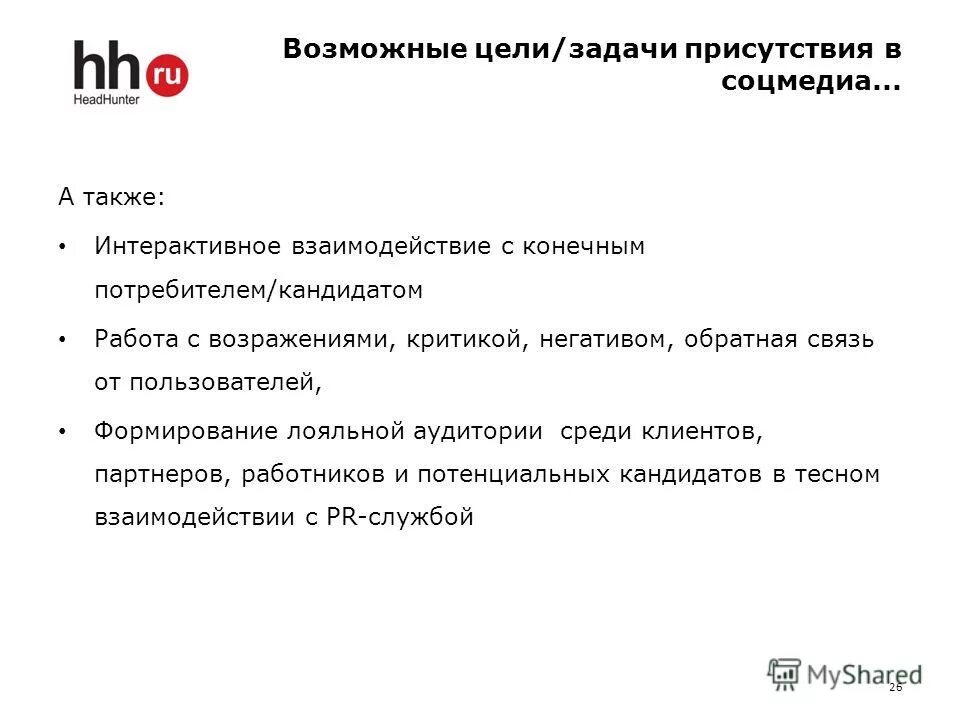 hh ru
HeadHunter

Возможные цели/задачи присутствия в соцмедиа...

А также:

• Интерактивное взаимодействие с конечным потребителем/кандидатом

• Работа с возражениями, критикой, негативом, обратная связь от пользователей,

• Формирование лояльной аудитории среди клиентов, партнеров, работников и потенциальных кандидатов в тесном взаимодействии с PR-службой

MyShared

26